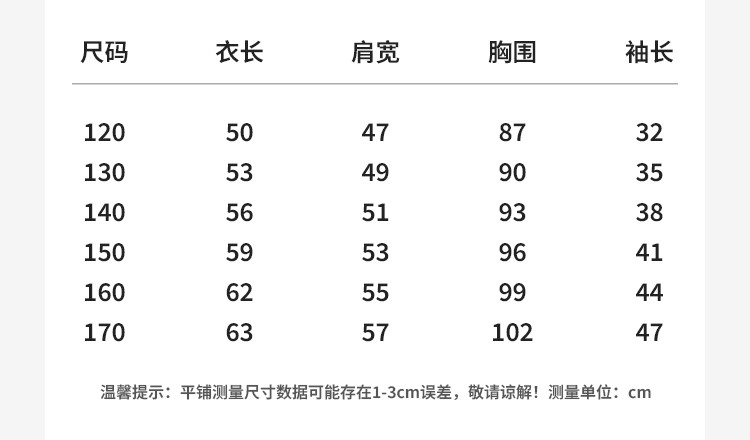 | 尺码 | 衣长 | 肩宽 | 胸围 | 袖长 |
|---|---|---|---|---|
| 120 | 50 | 47 | 87 | 32 |
| 130 | 53 | 49 | 90 | 35 |
| 140 | 56 | 51 | 93 | 38 |
| 150 | 59 | 53 | 96 | 41 |
| 160 | 62 | 55 | 99 | 44 |
| 170 | 63 | 57 | 102 | 47 |

温馨提示：平铺测量尺寸数据可能存在1-3cm误差，敬请谅解！测量单位：cm